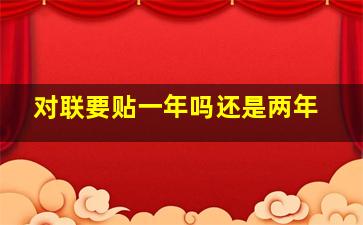 对联要贴一年吗还是两年